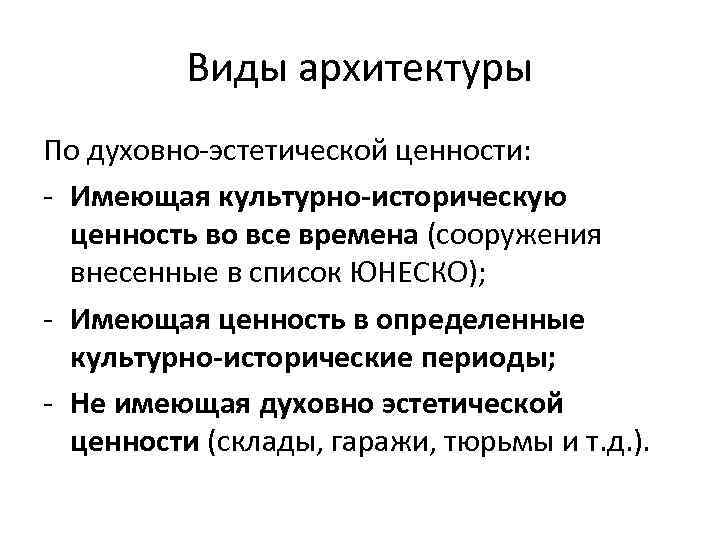 Виды архитектуры

По духовно-эстетической ценности:

- Имеющая культурно-историческую ценность во все времена (сооружения внесенные в список ЮНЕСКО);
- Имеющая ценность в определенные культурно-исторические периоды;
- Не имеющая духовно эстетической ценности (склады, гаражи, тюрьмы и т.д.).